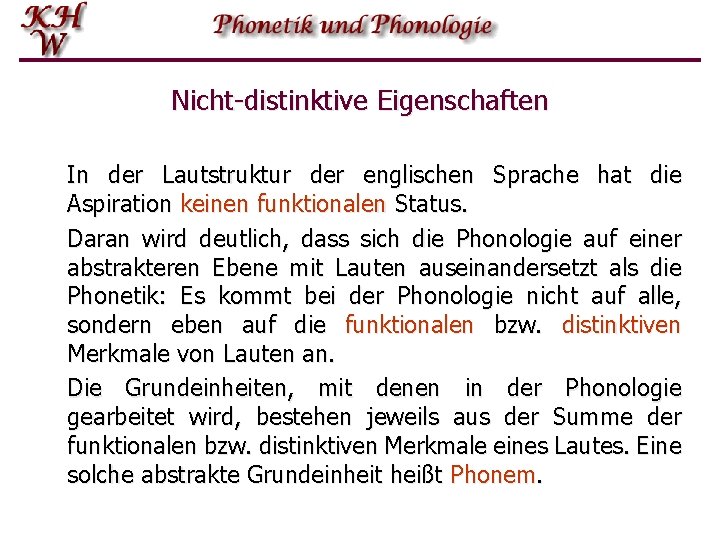 KH
W

Phonetik und Phonologie

Nicht-distinktive Eigenschaften

In der Lautstruktur der englischen Sprache hat die Aspiration keinen funktionalen Status.

Daran wird deutlich, dass sich die Phonologie auf einer abstrakteren Ebene mit Lauten auseinandersetzt als die Phonetik: Es kommt bei der Phonologie nicht auf alle, sondern eben auf die funktionalen bzw. distinktiven Merkmale von Lauten an.

Die Grundeinheiten, mit denen in der Phonologie gearbeitet wird, bestehen jeweils aus der Summe der funktionalen bzw. distinktiven Merkmale eines Lautes. Eine solche abstrakte Grundeinheit heißt Phonem.